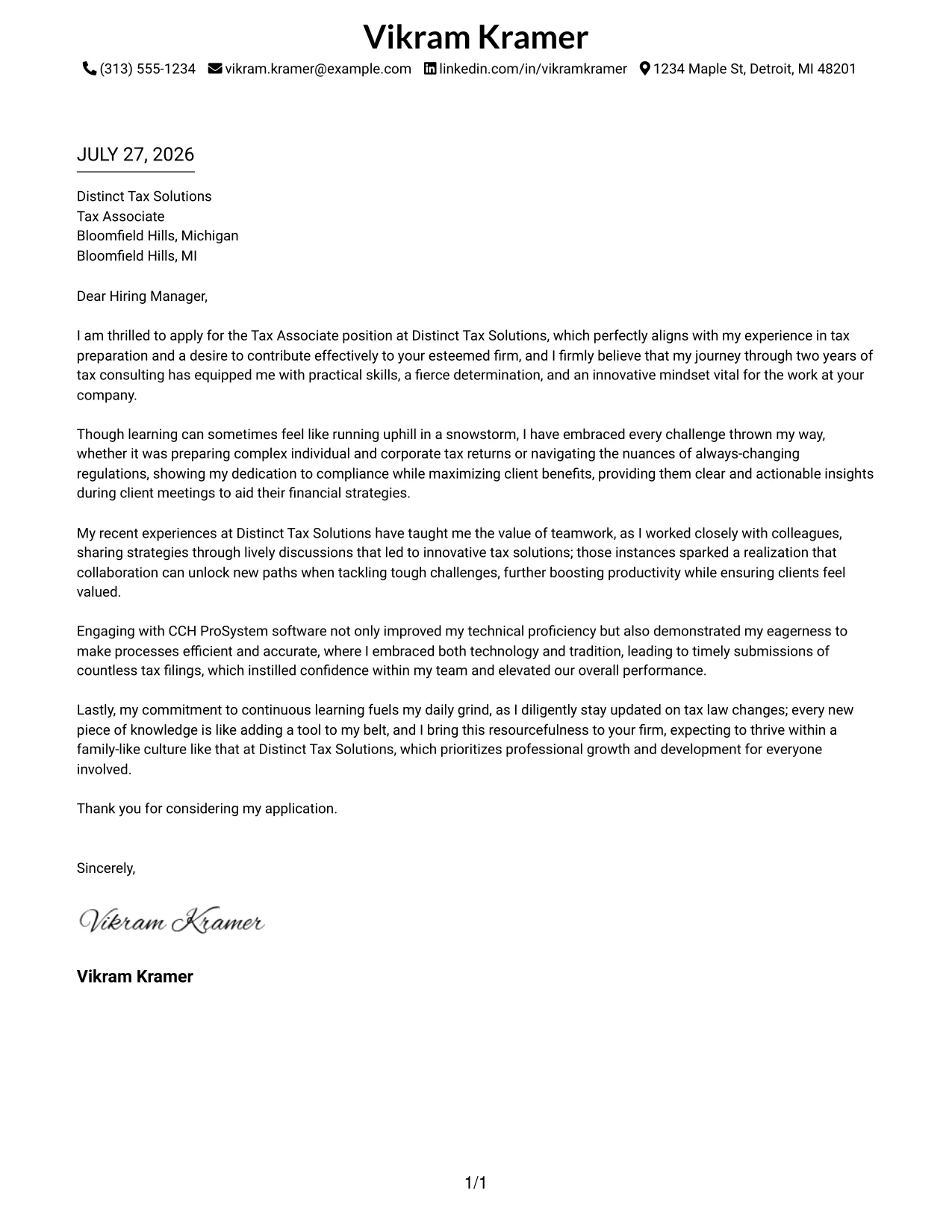 Vikram Kramer

(313) 555-1234 vikram.kramer@example.com linkedin.com/in/vikramkramer 1234 Maple St, Detroit, MI 48201

JULY 27, 2026

Distinct Tax Solutions
Tax Associate
Bloomfield Hills, Michigan
Bloomfield Hills, MI

Dear Hiring Manager,

I am thrilled to apply for the Tax Associate position at Distinct Tax Solutions, which perfectly aligns with my experience in tax preparation and a desire to contribute effectively to your esteemed firm, and I firmly believe that my journey through two years of tax consulting has equipped me with practical skills, a fierce determination, and an innovative mindset vital for the work at your company.

Though learning can sometimes feel like running uphill in a snowstorm, I have embraced every challenge thrown my way, whether it was preparing complex individual and corporate tax returns or navigating the nuances of always-changing regulations, showing my dedication to compliance while maximizing client benefits, providing them clear and actionable insights during client meetings to aid their financial strategies.

My recent experiences at Distinct Tax Solutions have taught me the value of teamwork, as I worked closely with colleagues, sharing strategies through lively discussions that led to innovative tax solutions; those instances sparked a realization that collaboration can unlock new paths when tackling tough challenges, further boosting productivity while ensuring clients feel valued.

Engaging with CCH ProSystem software not only improved my technical proficiency but also demonstrated my eagerness to make processes efficient and accurate, where I embraced both technology and tradition, leading to timely submissions of countless tax filings, which instilled confidence within my team and elevated our overall performance.

Lastly, my commitment to continuous learning fuels my daily grind, as I diligently stay updated on tax law changes; every new piece of knowledge is like adding a tool to my belt, and I bring this resourcefulness to your firm, expecting to thrive within a family-like culture like that at Distinct Tax Solutions, which prioritizes professional growth and development for everyone involved.

Thank you for considering my application.

Sincerely,

Vikram Kramer

Vikram Kramer

1/1